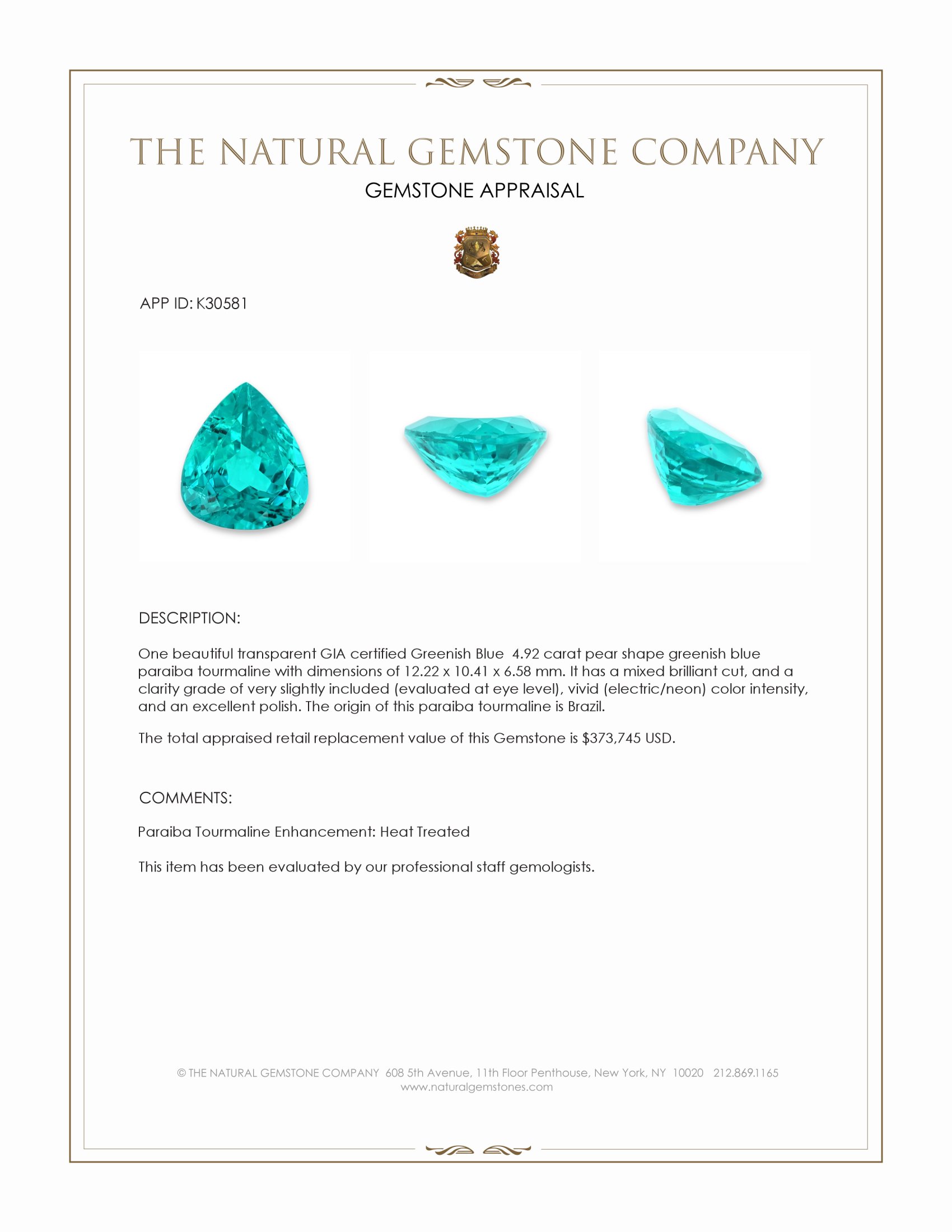 THE NATURAL GEMSTONE COMPANY

GEMSTONE APPRAISAL

APP ID: K30581

DESCRIPTION:

One beautiful transparent GIA certified Greenish Blue 4.92 carat pear shape greenish blue paraiba tourmaline with dimensions of 12.22 x 10.41 x 6.58 mm. It has a mixed brilliant cut, and a clarity grade of very slightly included (evaluated at eye level), vivid (electric/neon) color intensity, and an excellent polish. The origin of this paraiba tourmaline is Brazil.

The total appraised retail replacement value of this Gemstone is $373,745 USD.

COMMENTS:

Paraiba Tourmaline Enhancement: Heat Treated

This item has been evaluated by our professional staff gemologists.

© THE NATURAL GEMSTONE COMPANY 608 5th Avenue, 11th Floor Penthouse, New York, NY 10020 212.869.1165
www.naturalgemstones.com